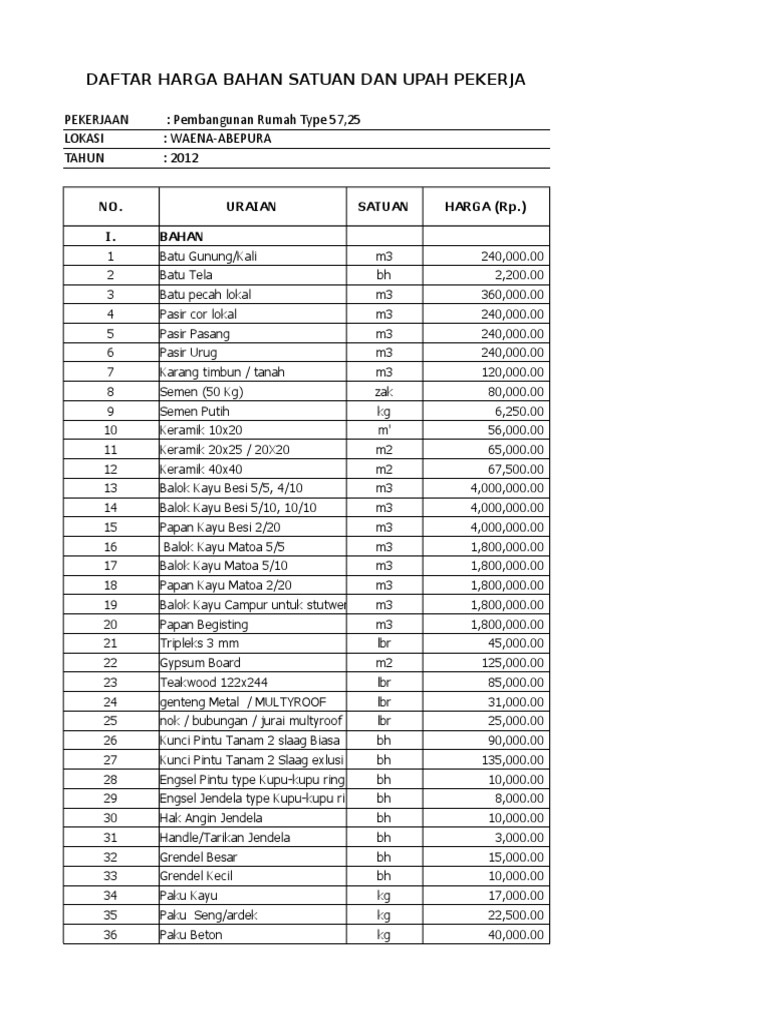 DAFTAR HARGA BAHAN SATUAN DAN UPAH PEKERJA

PEKERJAAN : Pembangunan Rumah Type 57,25
LOKASI : WAENA-ABEPURA
TAHUN : 2012

| NO. | URAIAN | SATUAN | HARGA (Rp.) |
|---|---|---|---|
| I. | BAHAN | | |
| 1 | Batu Gunung/Kali | m3 | 240,000.00 |
| 2 | Batu Tela | bh | 2,200.00 |
| 3 | Batu pecah lokal | m3 | 360,000.00 |
| 4 | Pasir cor lokal | m3 | 240,000.00 |
| 5 | Pasir Pasang | m3 | 240,000.00 |
| 6 | Pasir Urug | m3 | 240,000.00 |
| 7 | Karang timbun / tanah | m3 | 120,000.00 |
| 8 | Semen (50 Kg) | zak | 80,000.00 |
| 9 | Semen Putih | kg | 6,250.00 |
| 10 | Keramik 10x20 | m' | 56,000.00 |
| 11 | Keramik 20x25 / 20X20 | m2 | 65,000.00 |
| 12 | Keramik 40x40 | m2 | 67,500.00 |
| 13 | Balok Kayu Besi 5/5, 4/10 | m3 | 4,000,000.00 |
| 14 | Balok Kayu Besi 5/10, 10/10 | m3 | 4,000,000.00 |
| 15 | Papan Kayu Besi 2/20 | m3 | 4,000,000.00 |
| 16 | Balok Kayu Matoa 5/5 | m3 | 1,800,000.00 |
| 17 | Balok Kayu Matoa 5/10 | m3 | 1,800,000.00 |
| 18 | Papan Kayu Matoa 2/20 | m3 | 1,800,000.00 |
| 19 | Balok Kayu Campur untuk stutwer | m3 | 1,800,000.00 |
| 20 | Papan Begisting | m3 | 1,800,000.00 |
| 21 | Tripleks 3 mm | lbr | 45,000.00 |
| 22 | Gypsum Board | m2 | 125,000.00 |
| 23 | Teakwood 122x244 | lbr | 85,000.00 |
| 24 | genteng Metal / MULTYROOF | lbr | 31,000.00 |
| 25 | nok / bubungan / jurai multyroof | lbr | 25,000.00 |
| 26 | Kunci Pintu Tanam 2 slaag Biasa | bh | 90,000.00 |
| 27 | Kunci Pintu Tanam 2 Slaag exlusi | bh | 135,000.00 |
| 28 | Engsel Pintu type Kupu-kupu ring | bh | 10,000.00 |
| 29 | Engsel Jendela type Kupu-kupu ri | bh | 8,000.00 |
| 30 | Hak Angin Jendela | bh | 10,000.00 |
| 31 | Handle/Tarikan Jendela | bh | 3,000.00 |
| 32 | Grendel Besar | bh | 15,000.00 |
| 33 | Grendel Kecil | bh | 10,000.00 |
| 34 | Paku Kayu | kg | 17,000.00 |
| 35 | Paku Seng/ardek | kg | 22,500.00 |
| 36 | Paku Beton | kg | 40,000.00 |